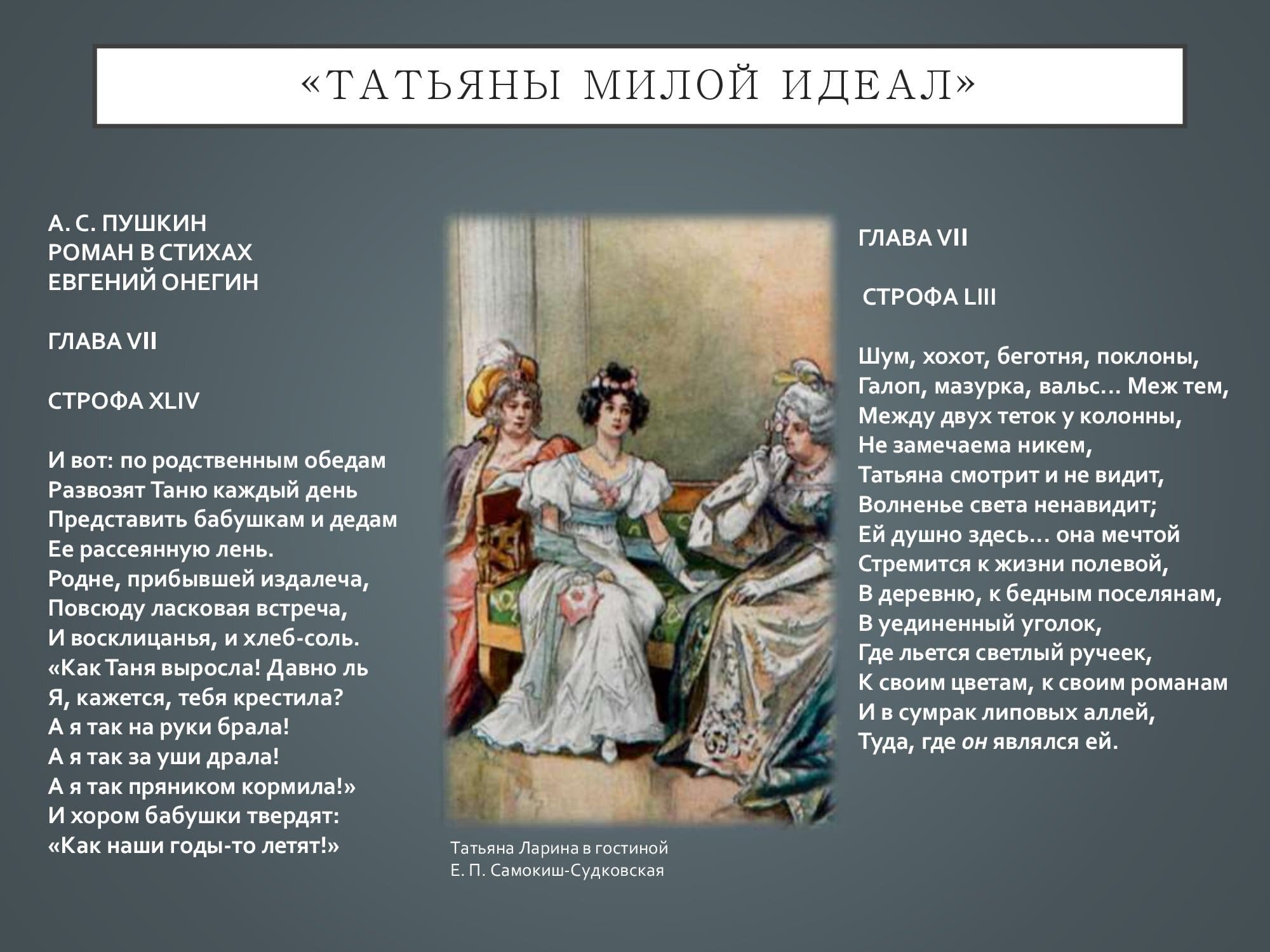 «ТАТЬЯНЫ МИЛОЙ ИДЕАЛ»

А. С. ПУШКИН
РОМАН В СТИХАХ
ЕВГЕНИЙ ОНЕГИН

ГЛАВА VII

СТРОФА XLIV

И вот: по родственным обедам
Развозят Таню каждый день
Представить бабушкам и дедам
Ее рассеянную лень.
Родне, прибывшей издалеча,
Повсюду ласковая встреча,
И восклицанья, и хлеб-соль.
«Как Таня выросла! Давно ль
Я, кажется, тебя крестила?
А я так на руки брала!
А я так за уши драла!
А я так пряником кормила!»
И хором бабушки твердят:
«Как наши годы-то летят!»

Татьяна Ларина в гостиной
Е. П. Самокиш-Судковская

ГЛАВА VII

СТРОФА LIII

Шум, хохот, беготня, поклоны,
Галоп, мазурка, вальс… Меж тем,
Между двух теток у колонны,
Не замечаема никем,
Татьяна смотрит и не видит,
Волненье света ненавидит;
Ей душно здесь… она мечтой
Стремится к жизни полевой,
В деревню, к бедным поселянам,
В уединенный уголок,
Где льется светлый ручеек,
К своим цветам, к своим романам
И в сумрак липовых аллей,
Туда, где он являлся ей.